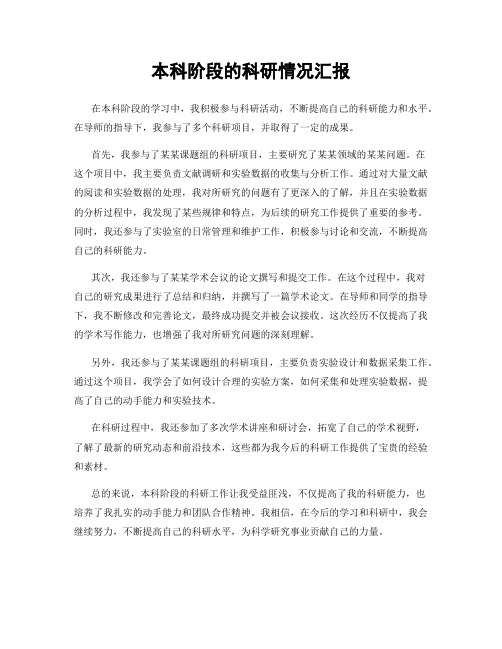 本科阶段的科研情况汇报

在本科阶段的学习中，我积极参与科研活动，不断提高自己的科研能力和水平。在导师的指导下，我参与了多个科研项目，并取得了一定的成果。

首先，我参与了某某课题组的科研项目，主要研究了某某领域的某某问题。在这个项目中，我主要负责文献调研和实验数据的收集与分析工作。通过对大量文献的阅读和实验数据的处理，我对所研究的问题有了更深入的了解，并且在实验数据的分析过程中，我发现了某些规律和特点，为后续的研究工作提供了重要的参考。同时，我还参与了实验室的日常管理和维护工作，积极参与讨论和交流，不断提高自己的科研能力。

其次，我还参与了某某学术会议的论文撰写和提交工作。在这个过程中，我对自己的研究成果进行了总结和归纳，并撰写了一篇学术论文。在导师和同学的指导下，我不断修改和完善论文，最终成功提交并被会议接收。这次经历不仅提高了我的学术写作能力，也增强了我对所研究问题的深刻理解。

另外，我还参与了某某课题组的科研项目，主要负责实验设计和数据采集工作。通过这个项目，我学会了如何设计合理的实验方案，如何采集和处理实验数据，提高了自己的动手能力和实验技术。

在科研过程中，我还参加了多次学术讲座和研讨会，拓宽了自己的学术视野，了解了最新的研究动态和前沿技术，这些都为我今后的科研工作提供了宝贵的经验和素材。

总的来说，本科阶段的科研工作让我受益匪浅，不仅提高了我的科研能力，也培养了我扎实的动手能力和团队合作精神。我相信，在今后的学习和科研中，我会继续努力，不断提高自己的科研水平，为科学研究事业贡献自己的力量。